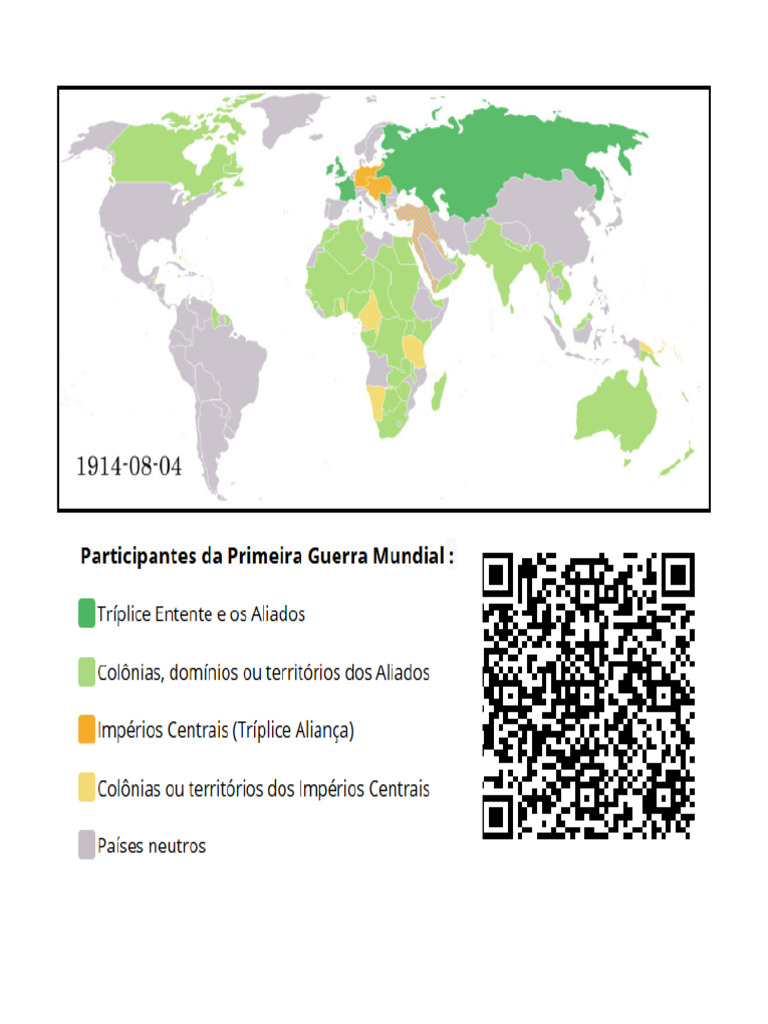 1914-08-04

Participantes da Primeira Guerra Mundial :

Tríplice Entente e os Aliados

Colônias, domínios ou territórios dos Aliados

Impérios Centrais (Tríplice Aliança)

Colônias ou territórios dos Impérios Centrais

Países neutros